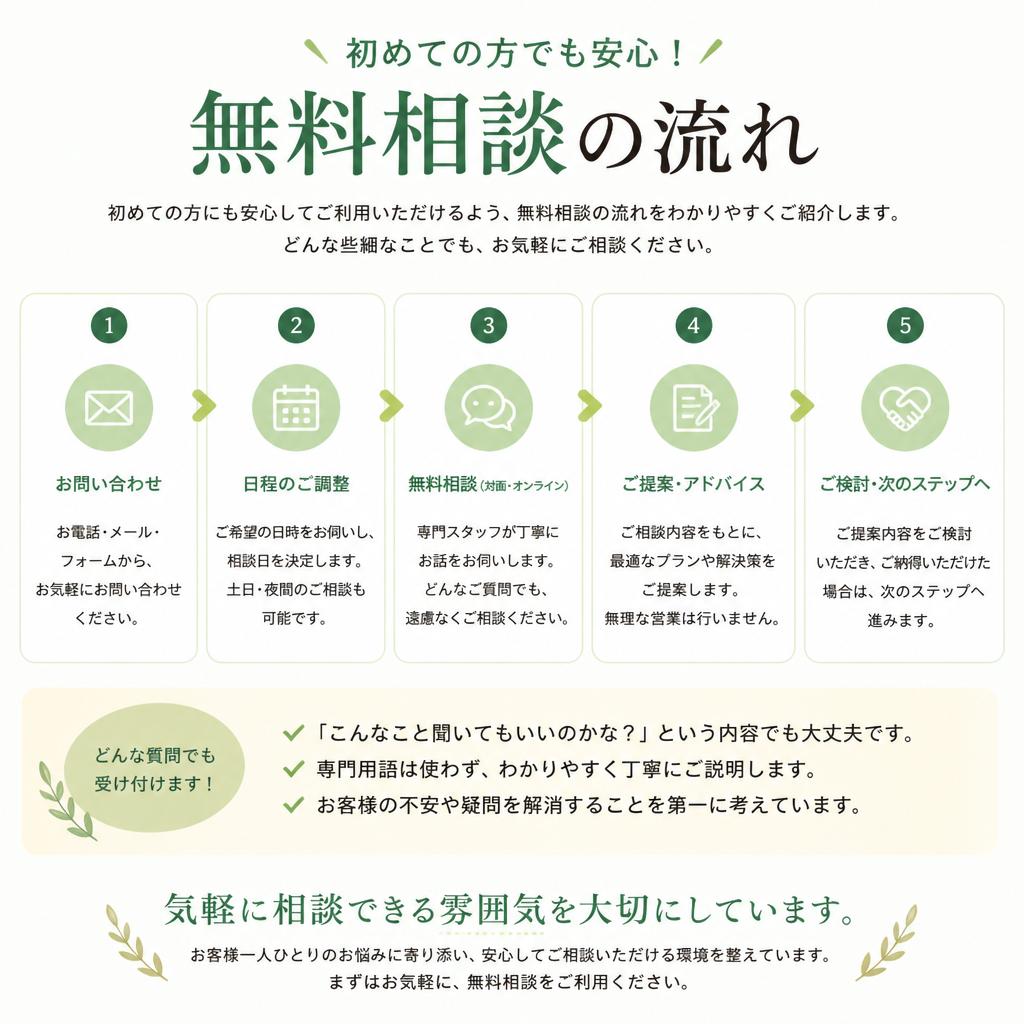 初めての方でも安心！

無料相談の流れ

初めての方にも安心してご利用いただけるよう、無料相談の流れをわかりやすくご紹介します。
どんな些細なことでも、お気軽にご相談ください。

1
お問い合わせ
お電話・メール・フォームから、お気軽にお問い合わせください。

2
日程のご調整
ご希望の日時をお伺いし、相談日を決定します。土日・夜間のご相談も可能です。

3
無料相談（対面・オンライン）
専門スタッフが丁寧にお話をお伺いします。どんなご質問でも、遠慮なくご相談ください。

4
ご提案・アドバイス
ご相談内容をもとに、最適なプランや解決策をご提案します。無理な営業は行いません。

5
ご検討・次のステップへ
ご提案内容をご検討いただき、ご納得いただけた場合は、次のステップへ進みます。

どんな質問でも受け付けます！

「こんなこと聞いてもいいのかな？」という内容でも大丈夫です。
専門用語は使わず、わかりやすく丁寧にご説明します。
お客様の不安や疑問を解消することを第一に考えています。

気軽に相談できる雰囲気を大切にしています。

お客様一人ひとりのお悩みに寄り添い、安心してご相談いただける環境を整えています。
まずはお気軽に、無料相談をご利用ください。